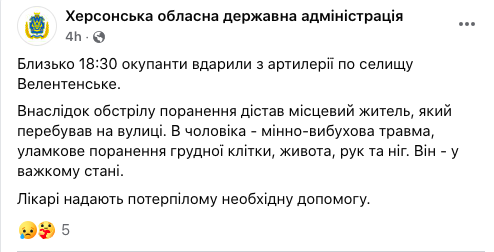 Херсонська обласна державна адміністрація
4h ·

Близько 18:30 окупанти вдарили з артилерії по селищу Велентенське.

Внаслідок обстрілу поранення дістав місцевий житель, який перебував на вулиці. В чоловіка - мінно-вибухова травма, уламкове поранення грудної клітки, живота, рук та ніг. Він - у важкому стані.

Лікарі надають потерпілому необхідну допомогу.

5